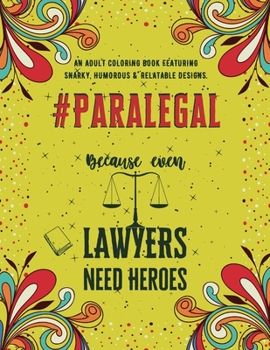 AN ADULT COLORING BOOK FEATURING SNARKY, HUMOROUS & RELATABLE DESIGNS.

#PARALEGAL

Because even

LAWYERS NEED HEROES